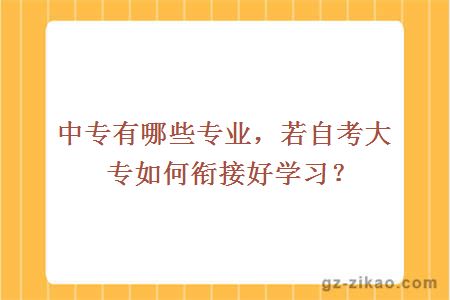 中专有哪些专业，若自考大专如何衔接好学习？

gz-zikao.com